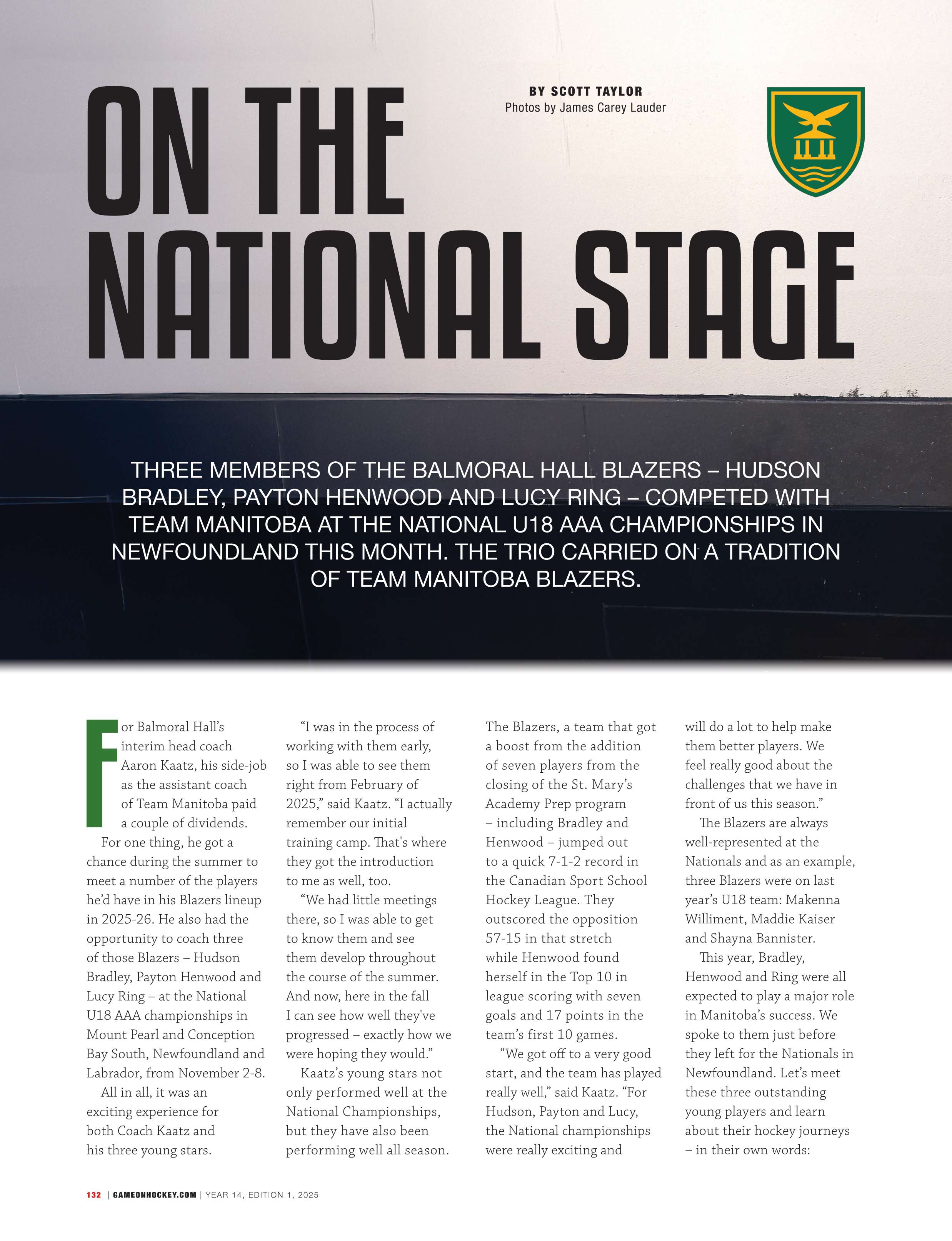 ON THE NATIONAL STAGE

BY SCOTT TAYLOR
Photos by James Carey Lauder

THREE MEMBERS OF THE BALMORAL HALL BLAZERS – HUDSON BRADLEY, PAYTON HENWOOD AND LUCY RING – COMPETED WITH TEAM MANITOBA AT THE NATIONAL U18 AAA CHAMPIONSHIPS IN NEWFOUNDLAND THIS MONTH. THE TRIO CARRIED ON A TRADITION OF TEAM MANITOBA BLAZERS.

For Balmoral Hall's interim head coach Aaron Kaatz, his side-job as the assistant coach of Team Manitoba paid a couple of dividends.

For one thing, he got a chance during the summer to meet a number of the players he'd have in his Blazers lineup in 2025-26. He also had the opportunity to coach three of those Blazers – Hudson Bradley, Payton Henwood and Lucy Ring – at the National U18 AAA championships in Mount Pearl and Conception Bay South, Newfoundland and Labrador, from November 2-8.

All in all, it was an exciting experience for both Coach Kaatz and his three young stars.

"I was in the process of working with them early, so I was able to see them right from February of 2025," said Kaatz. "I actually remember our initial training camp. That's where they got the introduction to me as well, too.

"We had little meetings there, so I was able to get to know them and see them develop throughout the course of the summer. And now, here in the fall I can see how well they've progressed – exactly how we were hoping they would."

Kaatz's young stars not only performed well at the National Championships, but they have also been performing well all season. The Blazers, a team that got a boost from the addition of seven players from the closing of the St. Mary's Academy Prep program – including Bradley and Henwood – jumped out to a quick 7-1-2 record in the Canadian Sport School Hockey League. They outscored the opposition 57-15 in that stretch while Henwood found herself in the Top 10 in league scoring with seven goals and 17 points in the team's first 10 games.

"We got off to a very good start, and the team has played really well," said Kaatz. "For Hudson, Payton and Lucy, the National championships were really exciting and will do a lot to help make them better players. We feel really good about the challenges that we have in front of us this season."

The Blazers are always well-represented at the Nationals and as an example, three Blazers were on last year's U18 team: Makenna Williment, Maddie Kaiser and Shayna Bannister.

This year, Bradley, Henwood and Ring were all expected to play a major role in Manitoba's success. We spoke to them just before they left for the Nationals in Newfoundland. Let's meet these three outstanding young players and learn about their hockey journeys – in their own words:

132 | GAMEONHOCKEY.COM | YEAR 14, EDITION 1, 2025